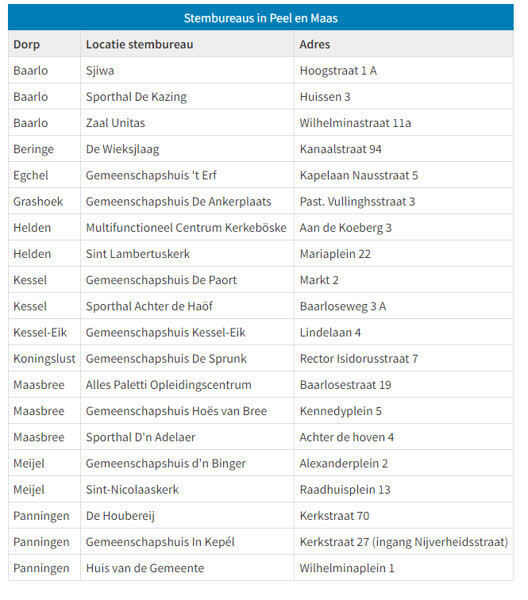 Stembureaus in Peel en Maas

| Dorp | Locatie stembureau | Adres |
|---|---|---|
| Baarlo | Sjiwa | Hoogstraat 1 A |
| Baarlo | Sporthal De Kazing | Huissen 3 |
| Baarlo | Zaal Unitas | Wilhelminastraat 11a |
| Beringe | De Wieksjlaag | Kanaalstraat 94 |
| Egchel | Gemeenschapshuis 't Erf | Kapelaan Nausstraat 5 |
| Grashoek | Gemeenschapshuis De Ankerplaats | Past. Vullinghsstraat 3 |
| Helden | Multifunctioneel Centrum Kerkeböske | Aan de Koeberg 3 |
| Helden | Sint Lambertuskerk | Mariaplein 22 |
| Kessel | Gemeenschapshuis De Paort | Markt 2 |
| Kessel | Sporthal Achter de Haöf | Baarloseweg 3 A |
| Kessel-Eik | Gemeenschapshuis Kessel-Eik | Lindelaan 4 |
| Koningslust | Gemeenschapshuis De Sprunk | Rector Isidorusstraat 7 |
| Maasbree | Alles Paletti Opleidingscentrum | Baarlosestraat 19 |
| Maasbree | Gemeenschapshuis Hoës van Bree | Kennedyplein 5 |
| Maasbree | Sporthal D'n Adelaer | Achter de hoven 4 |
| Meijel | Gemeenschapshuis d'n Binger | Alexanderplein 2 |
| Meijel | Sint-Nicolaaskerk | Raadhuisplein 13 |
| Panningen | De Houbereij | Kerkstraat 70 |
| Panningen | Gemeenschapshuis In Kepél | Kerkstraat 27 (ingang Nijverheidsstraat) |
| Panningen | Huis van de Gemeente | Wilhelminaplein 1 |